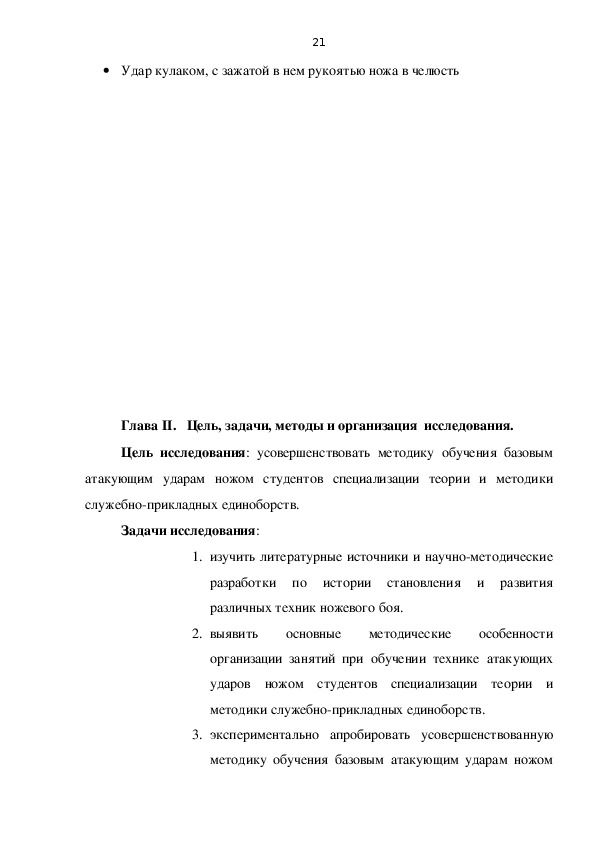 21

• Удар кулаком, с зажатой в нем рукоятью ножа в челюсть

Глава II. Цель, задачи, методы и организация исследования.

Цель исследования: усовершенствовать методику обучения базовым атакующим ударам ножом студентов специализации теории и методики служебно-прикладных единоборств.

Задачи исследования:

1. изучить литературные источники и научно-методические разработки по истории становления и развития различных техник ножевого боя.

2. выявить основные методические особенности организации занятий при обучении технике атакующих ударов ножом студентов специализации теории и методики служебно-прикладных единоборств.

3. экспериментально апробировать усовершенствованную методику обучения базовым атакующим ударам ножом